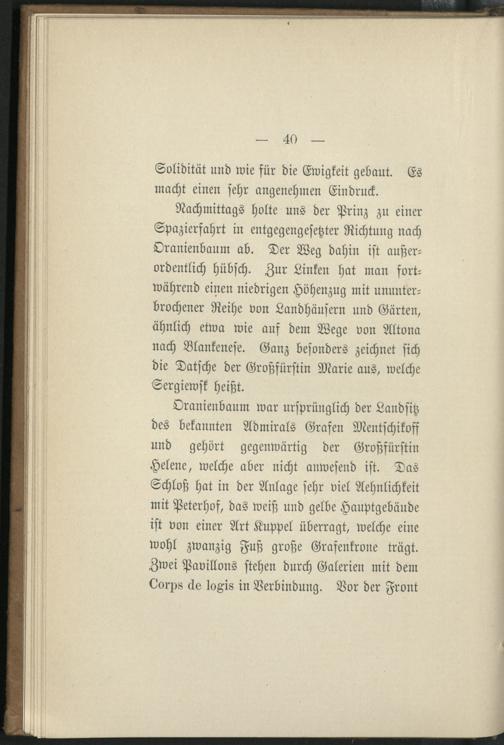 — 40 —

Solidität und wie für die Ewigkeit gebaut. Es macht einen sehr angenehmen Eindruck.

Nachmittags holte uns der Prinz zu einer Spazierfahrt in entgegengesetzter Richtung nach Oranienbaum ab. Der Weg dahin ist außerordentlich hübsch. Zur Linken hat man fortwährend einen niedrigen Höhenzug mit ununterbrochener Reihe von Landhäusern und Gärten, ähnlich etwa wie auf dem Wege von Altona nach Blankenese. Ganz besonders zeichnet sich die Datsche der Großfürstin Marie aus, welche Sergiewsk heißt.

Oranienbaum war ursprünglich der Landsitz des bekannten Admirals Grafen Mentschikoff und gehört gegenwärtig der Großfürstin Helene, welche aber nicht anwesend ist. Das Schloß hat in der Anlage sehr viel Aehnlichkeit mit Peterhof, das weiß und gelbe Hauptgebäude ist von einer Art Kuppel überragt, welche eine wohl zwanzig Fuß große Grafenkrone trägt. Zwei Pavillons stehen durch Galerien mit dem Corps de logis in Verbindung. Vor der Front